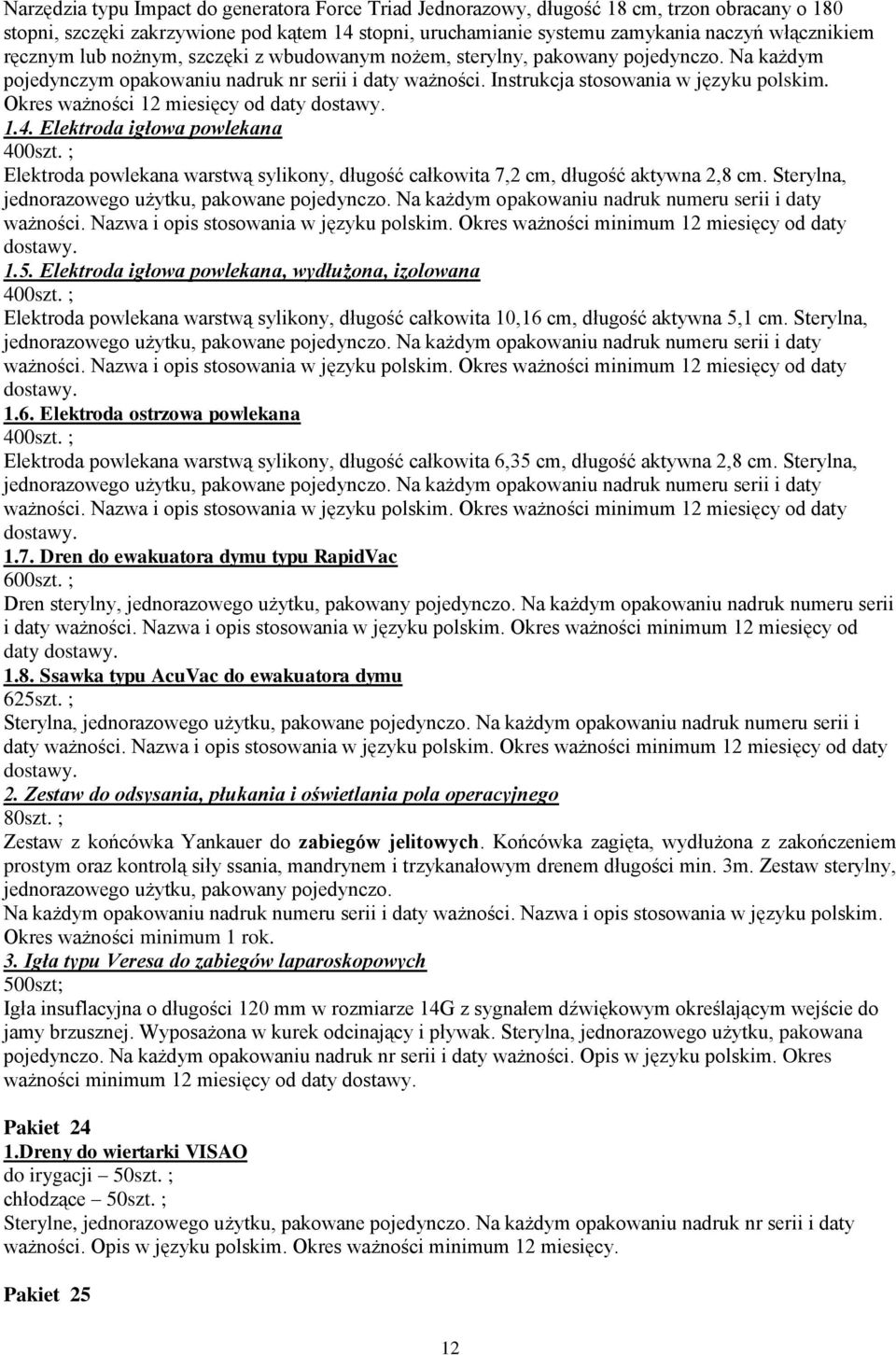 Narzędzia typu Impact do generatora Force Triad Jednorazowy, długość 18 cm, trzon obracany o 180 stopni, szczęki zakrzywione pod kątem 14 stopni, uruchamianie systemu zamykania naczyń włącznikiem ręcznym lub nożnym, szczęki z wbudowanym nożem, sterylny, pakowany pojedynczo. Na każdym pojedynczym opakowaniu nadruk nr serii i daty ważności. Instrukcja stosowania w języku polskim. Okres ważności 12 miesięcy od daty dostawy.

1.4. Elektroda igłowa powlekana
400szt. ;
Elektroda powlekana warstwą sylikony, długość całkowita 7,2 cm, długość aktywna 2,8 cm. Sterylna, jednorazowego użytku, pakowane pojedynczo. Na każdym opakowaniu nadruk numeru serii i daty ważności. Nazwa i opis stosowania w języku polskim. Okres ważności minimum 12 miesięcy od daty dostawy.

1.5. Elektroda igłowa powlekana, wydłużona, izolowana
400szt. ;
Elektroda powlekana warstwą sylikony, długość całkowita 10,16 cm, długość aktywna 5,1 cm. Sterylna, jednorazowego użytku, pakowane pojedynczo. Na każdym opakowaniu nadruk numeru serii i daty ważności. Nazwa i opis stosowania w języku polskim. Okres ważności minimum 12 miesięcy od daty dostawy.

1.6. Elektroda ostrzowa powlekana
400szt. ;
Elektroda powlekana warstwą sylikony, długość całkowita 6,35 cm, długość aktywna 2,8 cm. Sterylna, jednorazowego użytku, pakowane pojedynczo. Na każdym opakowaniu nadruk numeru serii i daty ważności. Nazwa i opis stosowania w języku polskim. Okres ważności minimum 12 miesięcy od daty dostawy.

1.7. Dren do ewakuatora dymu typu RapidVac
600szt. ;
Dren sterylny, jednorazowego użytku, pakowany pojedynczo. Na każdym opakowaniu nadruk numeru serii i daty ważności. Nazwa i opis stosowania w języku polskim. Okres ważności minimum 12 miesięcy od daty dostawy.

1.8. Ssawka typu AcuVac do ewakuatora dymu
625szt. ;
Sterylna, jednorazowego użytku, pakowane pojedynczo. Na każdym opakowaniu nadruk numeru serii i daty ważności. Nazwa i opis stosowania w języku polskim. Okres ważności minimum 12 miesięcy od daty dostawy.

2. Zestaw do odsysania, płukania i oświetlania pola operacyjnego
80szt. ;
Zestaw z końcówka Yankauer do zabiegów jelitowych. Końcówka zagięta, wydłużona z zakończeniem prostym oraz kontrolą siły ssania, mandrynem i trzykanałowym drenem długości min. 3m. Zestaw sterylny, jednorazowego użytku, pakowany pojedynczo.
Na każdym opakowaniu nadruk numeru serii i daty ważności. Nazwa i opis stosowania w języku polskim. Okres ważności minimum 1 rok.

3. Igła typu Veresa do zabiegów laparoskopowych
500szt;
Igła insuflacyjna o długości 120 mm w rozmiarze 14G z sygnałem dźwiękowym określającym wejście do jamy brzusznej. Wyposażona w kurek odcinający i pływak. Sterylna, jednorazowego użytku, pakowana pojedynczo. Na każdym opakowaniu nadruk nr serii i daty ważności. Opis w języku polskim. Okres ważności minimum 12 miesięcy od daty dostawy.

Pakiet 24
1.Dreny do wiertarki VISAO
do irygacji – 50szt. ;
chłodzące – 50szt. ;
Sterylne, jednorazowego użytku, pakowane pojedynczo. Na każdym opakowaniu nadruk nr serii i daty ważności. Opis w języku polskim. Okres ważności minimum 12 miesięcy.

Pakiet 25

12